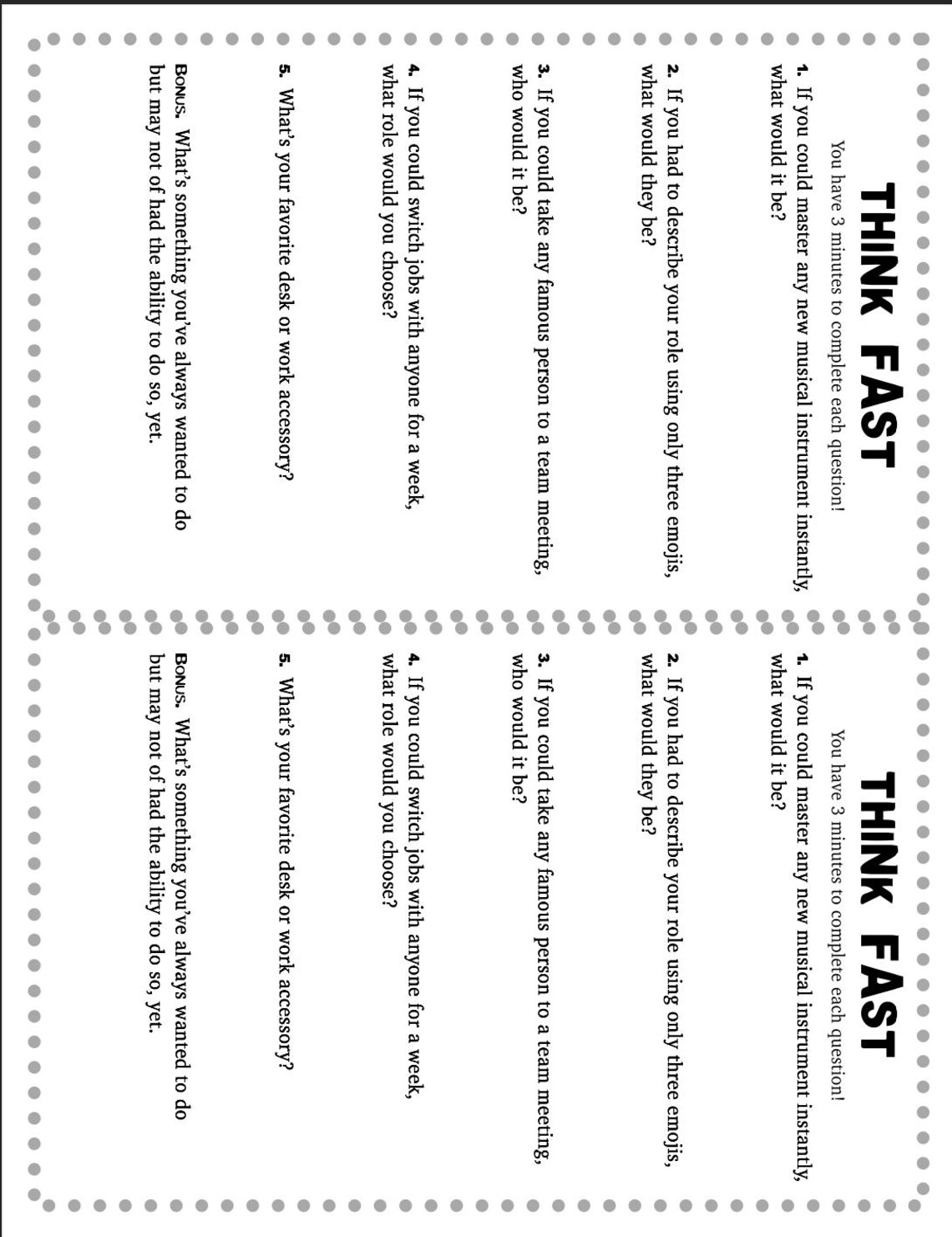 THINK FAST

You have 3 minutes to complete each question!

1. If you could master any new musical instrument instantly, what would it be?

2. If you had to describe your role using only three emojis, what would they be?

3. If you could take any famous person to a team meeting, who would it be?

4. If you could switch jobs with anyone for a week, what role would you choose?

5. What's your favorite desk or work accessory?

BONUS. What's something you've always wanted to do but may not of had the ability to do so, yet.

THINK FAST

You have 3 minutes to complete each question!

1. If you could master any new musical instrument instantly, what would it be?

2. If you had to describe your role using only three emojis, what would they be?

3. If you could take any famous person to a team meeting, who would it be?

4. If you could switch jobs with anyone for a week, what role would you choose?

5. What's your favorite desk or work accessory?

BONUS. What's something you've always wanted to do but may not of had the ability to do so, yet.